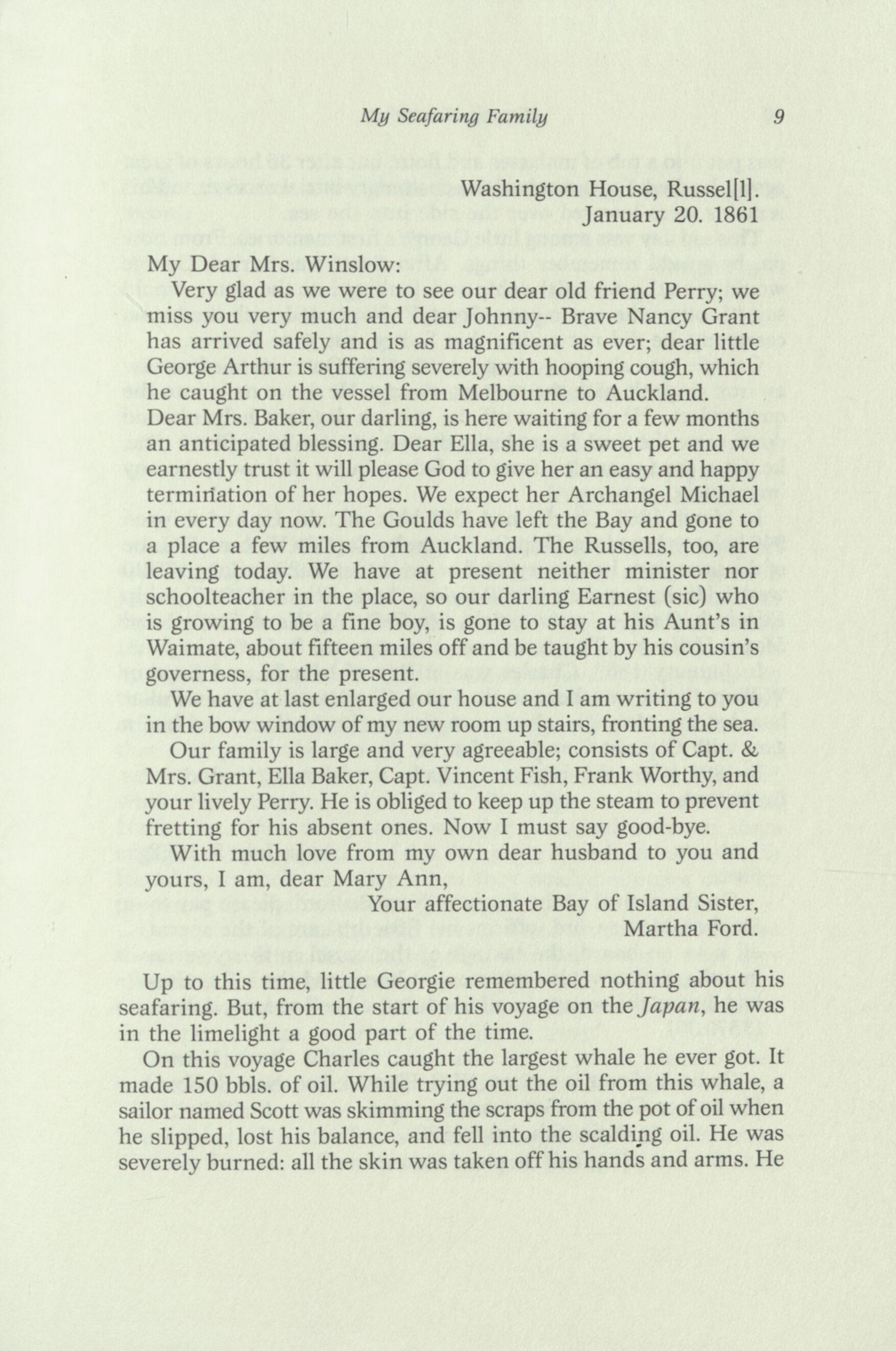 My Seafaring Family 9

Washington House, Russel[l].
January 20. 1861

My Dear Mrs. Winslow:
Very glad as we were to see our dear old friend Perry; we miss you very much and dear Johnny-- Brave Nancy Grant has arrived safely and is as magnificent as ever; dear little George Arthur is suffering severely with hooping cough, which he caught on the vessel from Melbourne to Auckland. Dear Mrs. Baker, our darling, is here waiting for a few months an anticipated blessing. Dear Ella, she is a sweet pet and we earnestly trust it will please God to give her an easy and happy termination of her hopes. We expect her Archangel Michael in every day now. The Goulds have left the Bay and gone to a place a few miles from Auckland. The Russells, too, are leaving today. We have at present neither minister nor schoolteacher in the place, so our darling Earnest (sic) who is growing to be a fine boy, is gone to stay at his Aunt's in Waimate, about fifteen miles off and be taught by his cousin's governess, for the present.
We have at last enlarged our house and I am writing to you in the bow window of my new room up stairs, fronting the sea.
Our family is large and very agreeable; consists of Capt. & Mrs. Grant, Ella Baker, Capt. Vincent Fish, Frank Worthy, and your lively Perry. He is obliged to keep up the steam to prevent fretting for his absent ones. Now I must say good-bye.
With much love from my own dear husband to you and yours, I am, dear Mary Ann,
Your affectionate Bay of Island Sister,
Martha Ford.

Up to this time, little Georgie remembered nothing about his seafaring. But, from the start of his voyage on the Japan, he was in the limelight a good part of the time.
On this voyage Charles caught the largest whale he ever got. It made 150 bbls. of oil. While trying out the oil from this whale, a sailor named Scott was skimming the scraps from the pot of oil when he slipped, lost his balance, and fell into the scalding oil. He was severely burned: all the skin was taken off his hands and arms. He